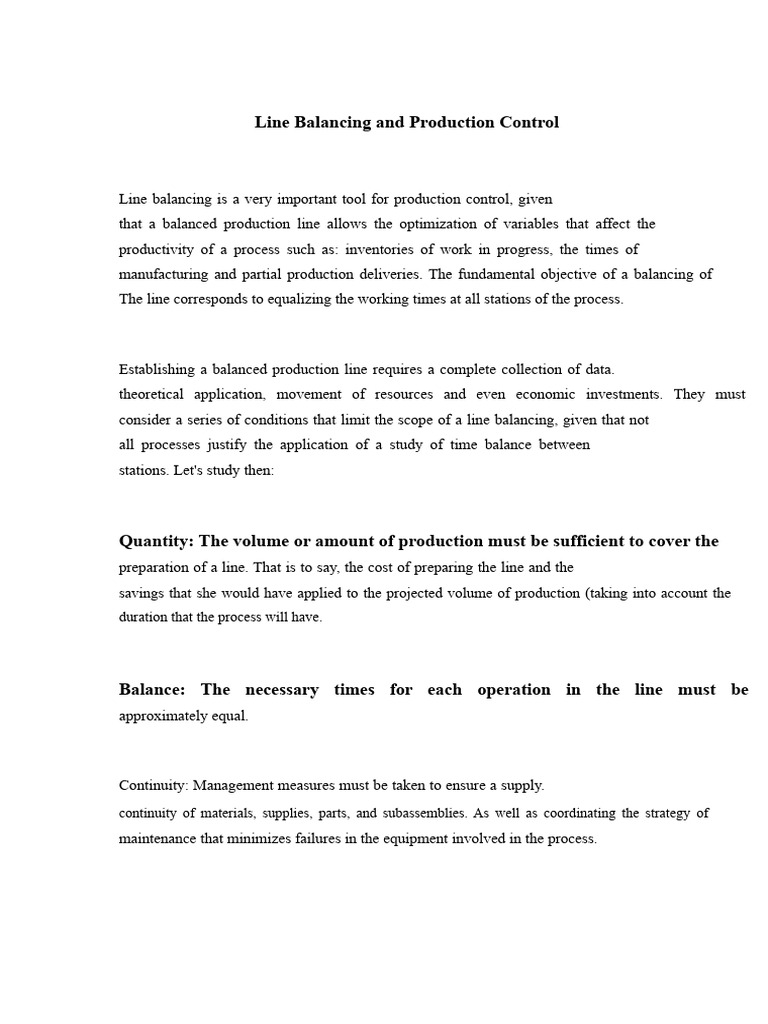 Line Balancing and Production Control

Line balancing is a very important tool for production control, given that a balanced production line allows the optimization of variables that affect the productivity of a process such as: inventories of work in progress, the times of manufacturing and partial production deliveries. The fundamental objective of a balancing of The line corresponds to equalizing the working times at all stations of the process.

Establishing a balanced production line requires a complete collection of data. theoretical application, movement of resources and even economic investments. They must consider a series of conditions that limit the scope of a line balancing, given that not all processes justify the application of a study of time balance between stations. Let's study then:

Quantity: The volume or amount of production must be sufficient to cover the preparation of a line. That is to say, the cost of preparing the line and the savings that she would have applied to the projected volume of production (taking into account the duration that the process will have.

Balance: The necessary times for each operation in the line must be approximately equal.

Continuity: Management measures must be taken to ensure a supply. continuity of materials, supplies, parts, and subassemblies. As well as coordinating the strategy of maintenance that minimizes failures in the equipment involved in the process.